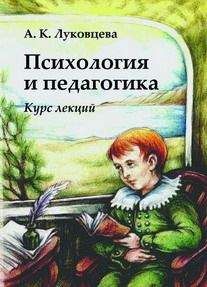 А. К. Луковцева

Психология и педагогика

Курс лекций